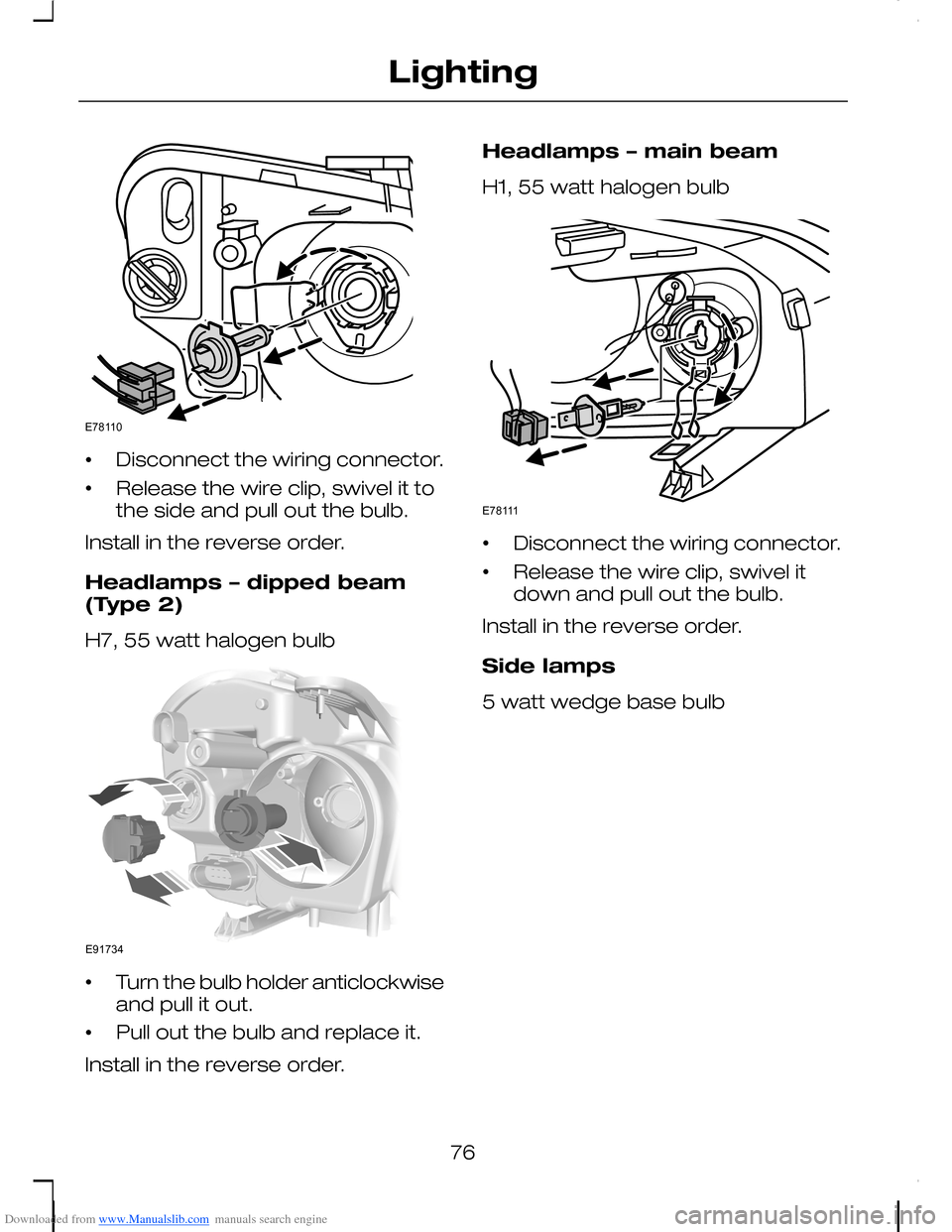 Lighting

E78110

• Disconnect the wiring connector.

• Release the wire clip, swivel it to the side and pull out the bulb.

Install in the reverse order.

Headlamps – dipped beam (Type 2)

H7, 55 watt halogen bulb

E91734

• Turn the bulb holder anticlockwise and pull it out.

• Pull out the bulb and replace it.

Install in the reverse order.

Headlamps – main beam

H1, 55 watt halogen bulb

E78111

• Disconnect the wiring connector.

• Release the wire clip, swivel it down and pull out the bulb.

Install in the reverse order.

Side lamps

5 watt wedge base bulb

76

Downloaded from www.Manualslib.com manuals search engine

carmanualsonline.info